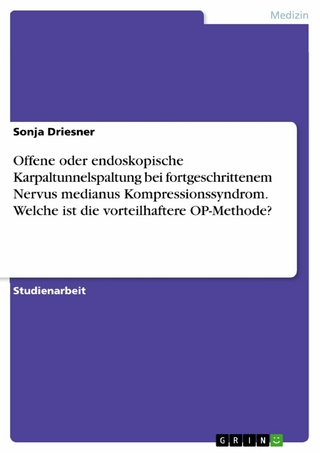 Medizin

Sonja Driesner

Offene oder endoskopische Karpaltunnelspaltung bei fortgeschrittenem Nervus medianus Kompressionssyndrom. Welche ist die vorteilhaftere OP-Methode?

Studienarbeit

GRIN